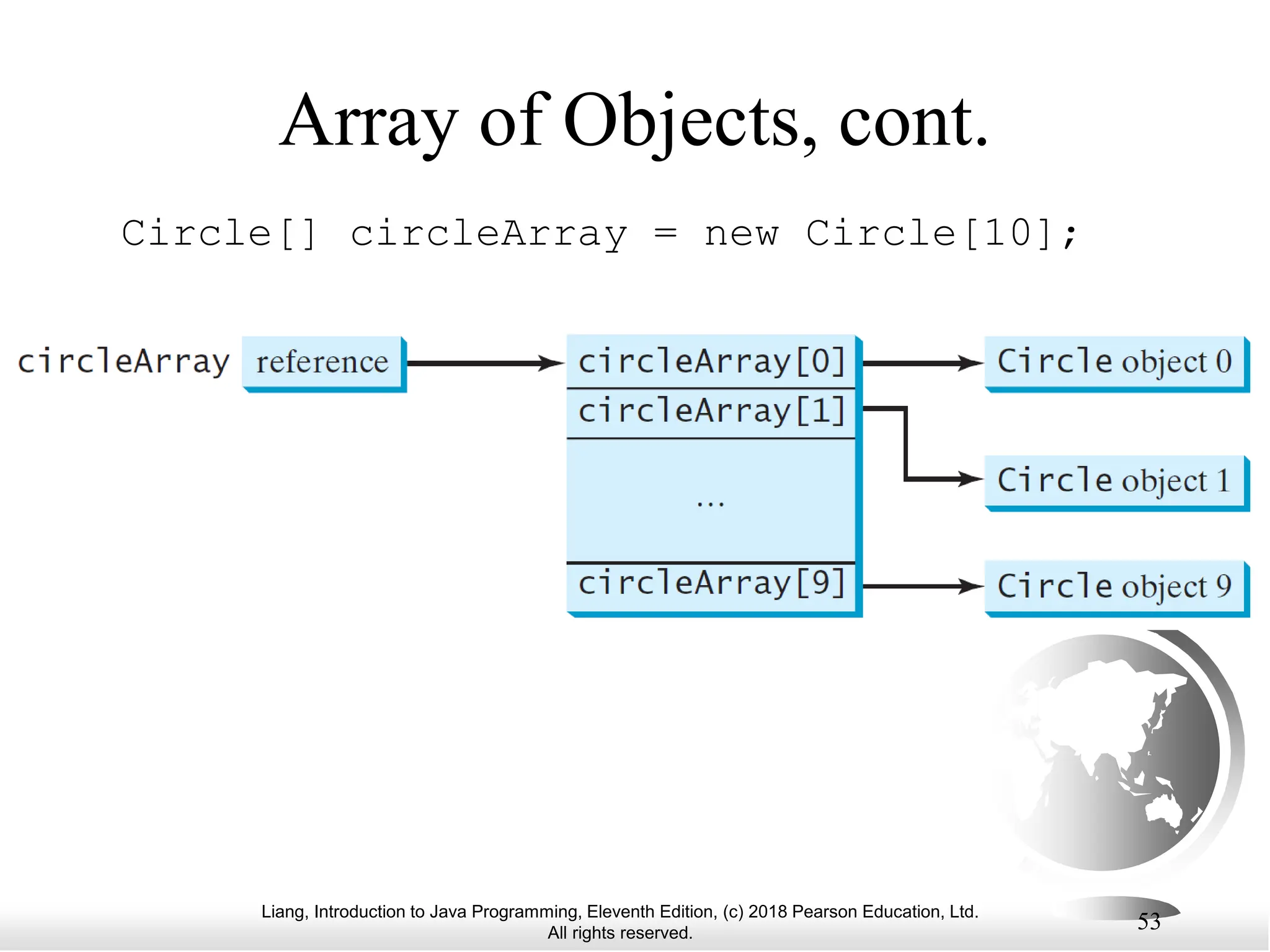 Array of Objects, cont.

Circle[] circleArray = new Circle[10];

circleArray reference

circleArray[0]
circleArray[1]
...
circleArray[9]

Circle object 0
Circle object 1
Circle object 9

Liang, Introduction to Java Programming, Eleventh Edition, (c) 2018 Pearson Education, Ltd. All rights reserved.

53